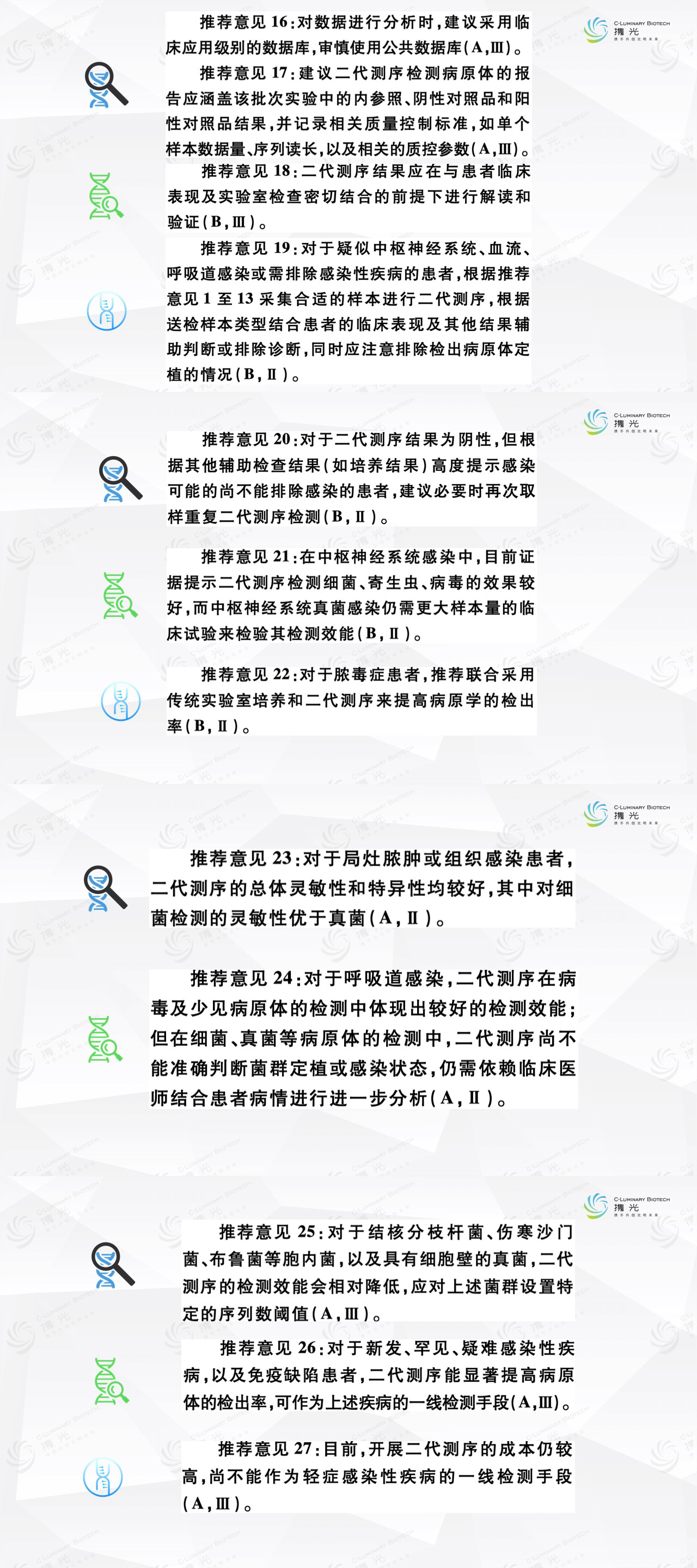 C-LUMINARY BIOTECH
携光

推荐意见 16：对数据进行分析时，建议采用临床应用级别的数据库，审慎使用公共数据库（A，Ⅲ）。

推荐意见 17：建议二代测序检测病原体的报告应涵盖该批次实验中的内参照、阴性对照品和阳性对照品结果，并记录相关质量控制标准，如单个样本数据量、序列读长，以及相关的质控参数（A，Ⅲ）。

推荐意见 18：二代测序结果应在与患者临床表现及实验室检查密切结合的前提下进行解读和验证（B，Ⅲ）。

推荐意见 19：对于疑似中枢神经系统、血流、呼吸道感染或需排除感染性疾病的患者，根据推荐意见 1 至 13 采集合适的样本进行二代测序，根据送检样本类型结合患者的临床表现及其他结果辅助判断或排除诊断，同时应注意排除检出病原体定植的情况（B，Ⅱ）。

C-LUMINARY BIOTECH
携光

推荐意见 20：对于二代测序结果为阴性，但根据其他辅助检查结果（如培养结果）高度提示感染可能的尚不能排除感染的患者，建议必要时再次取样重复二代测序检测（B，Ⅱ）。

推荐意见 21：在中枢神经系统感染中，目前证据提示二代测序检测细菌、寄生虫、病毒的效果较好，而中枢神经系统真菌感染仍需更大样本量的临床试验来检验其检测效能（B，Ⅱ）。

推荐意见 22：对于脓毒症患者，推荐联合采用传统实验室培养和二代测序来提高病原学的检出率（B，Ⅱ）。

C-LUMINARY BIOTECH
携光

推荐意见 23：对于局灶脓肿或组织感染患者，二代测序的总体灵敏性和特异性均较好，其中对细菌检测的灵敏性优于真菌（A，Ⅱ）。

推荐意见 24：对于呼吸道感染，二代测序在病毒及少见病原体的检测中体现出较好的检测效能；但在细菌、真菌等病原体的检测中，二代测序尚不能准确判断菌群定植或感染状态，仍需依赖临床医师结合患者病情进行进一步分析（A，Ⅱ）。

C-LUMINARY BIOTECH
携光

推荐意见 25：对于结核分枝杆菌、伤寒沙门菌、布鲁菌等胞内菌，以及具有细胞壁的真菌，二代测序的检测效能会相对降低，应对上述菌群设置特定的序列数阈值（A，Ⅲ）。

推荐意见 26：对于新发、罕见、疑难感染性疾病，以及免疫缺陷患者，二代测序能显著提高病原体的检出率，可作为上述疾病的一线检测手段（A，Ⅲ）。

推荐意见 27：目前，开展二代测序的成本仍较高，尚不能作为轻症感染性疾病的一线检测手段（A，Ⅲ）。